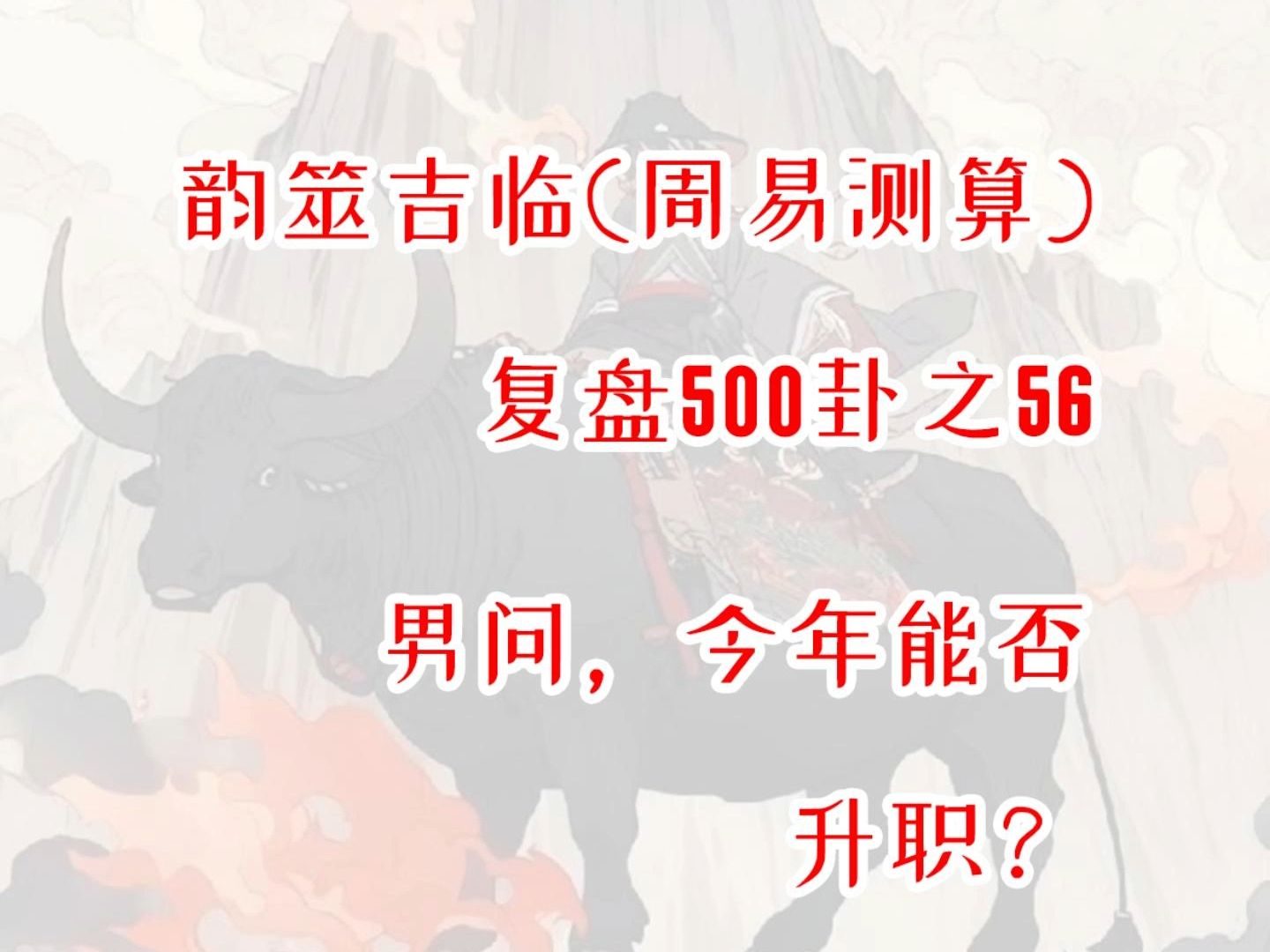 韵筮吉临（周易测算）

复盘500卦之56

男问，今年能否升职？